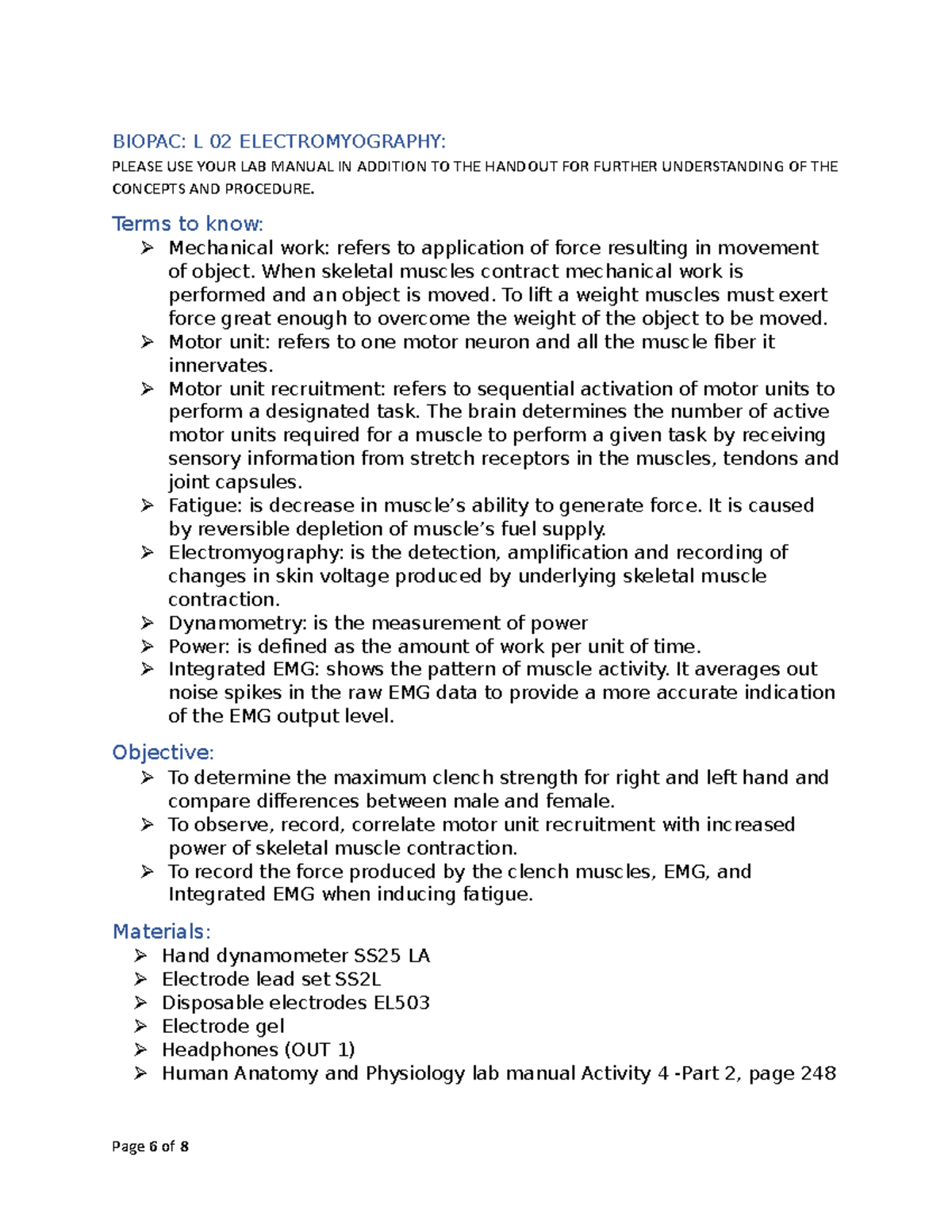 BIOPAC: L 02 ELECTROMYOGRAPHY:

PLEASE USE YOUR LAB MANUAL IN ADDITION TO THE HANDOUT FOR FURTHER UNDERSTANDING OF THE CONCEPTS AND PROCEDURE.

Terms to know:

➢ Mechanical work: refers to application of force resulting in movement of object. When skeletal muscles contract mechanical work is performed and an object is moved. To lift a weight muscles must exert force great enough to overcome the weight of the object to be moved.
➢ Motor unit: refers to one motor neuron and all the muscle fiber it innervates.
➢ Motor unit recruitment: refers to sequential activation of motor units to perform a designated task. The brain determines the number of active motor units required for a muscle to perform a given task by receiving sensory information from stretch receptors in the muscles, tendons and joint capsules.
➢ Fatigue: is decrease in muscle's ability to generate force. It is caused by reversible depletion of muscle's fuel supply.
➢ Electromyography: is the detection, amplification and recording of changes in skin voltage produced by underlying skeletal muscle contraction.
➢ Dynamometry: is the measurement of power
➢ Power: is defined as the amount of work per unit of time.
➢ Integrated EMG: shows the pattern of muscle activity. It averages out noise spikes in the raw EMG data to provide a more accurate indication of the EMG output level.

Objective:

➢ To determine the maximum clench strength for right and left hand and compare differences between male and female.
➢ To observe, record, correlate motor unit recruitment with increased power of skeletal muscle contraction.
➢ To record the force produced by the clench muscles, EMG, and Integrated EMG when inducing fatigue.

Materials:

➢ Hand dynamometer SS25 LA
➢ Electrode lead set SS2L
➢ Disposable electrodes EL503
➢ Electrode gel
➢ Headphones (OUT 1)
➢ Human Anatomy and Physiology lab manual Activity 4 -Part 2, page 248

Page 6 of 8